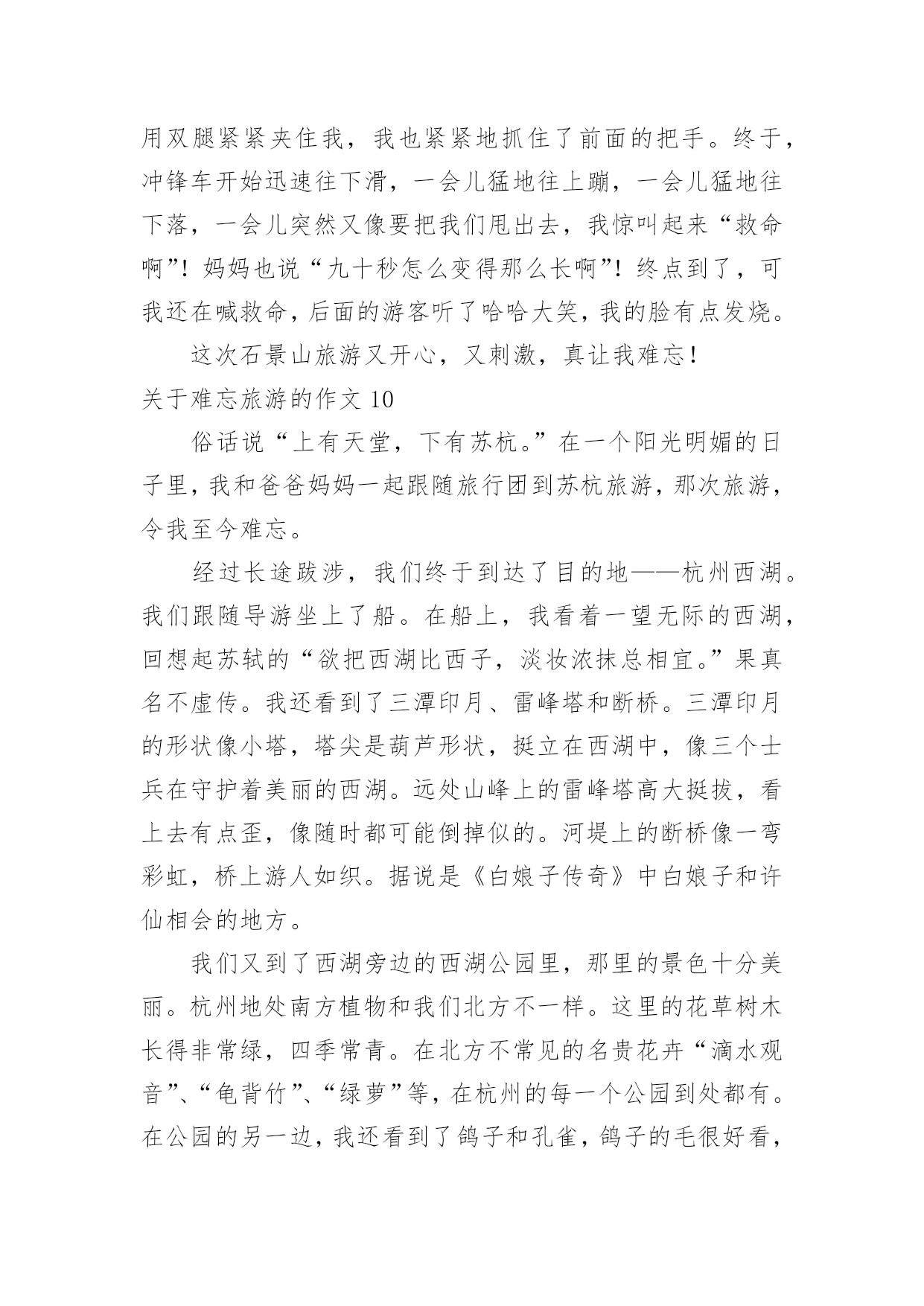 用双腿紧紧夹住我，我也紧紧地抓住了前面的把手。终于，冲锋车开始迅速往下滑，一会儿猛地往上蹦，一会儿猛地往下落，一会儿突然又像要把我们甩出去，我惊叫起来“救命啊”！妈妈也说“九十秒怎么变得那么长啊”！终点到了，可我还在喊救命，后面的游客听了哈哈大笑，我的脸有点发烧。

这次石景山旅游又开心，又刺激，真让我难忘！

关于难忘旅游的作文 10

俗话说“上有天堂，下有苏杭。”在一个阳光明媚的日子里，我和爸爸妈妈一起跟随旅行团到苏杭旅游，那次旅游，令我至今难忘。

经过长途跋涉，我们终于到达了目的地——杭州西湖。我们跟随导游坐上了船。在船上，我看着一望无际的西湖，回想起苏轼的“欲把西湖比西子，淡妆浓抹总相宜。”果真名不虚传。我还看到了三潭印月、雷峰塔和断桥。三潭印月的形状像小塔，塔尖是葫芦形状，挺立在西湖中，像三个士兵在守护着美丽的西湖。远处山峰上的雷峰塔高大挺拔，看上去有点歪，像随时都可能倒掉似的。河堤上的断桥像一弯彩虹，桥上游人如织。据说是《白娘子传奇》中白娘子和许仙相会的地方。

我们又到了西湖旁边的西湖公园里，那里的景色十分美丽。杭州地处南方植物和我们北方不一样。这里的花草树木长得非常绿，四季常青。在北方不常见的名贵花卉“滴水观音”、“龟背竹”、“绿萝”等，在杭州的每一个公园到处都有。在公园的另一边，我还看到了鸽子和孔雀，鸽子的毛很好看，